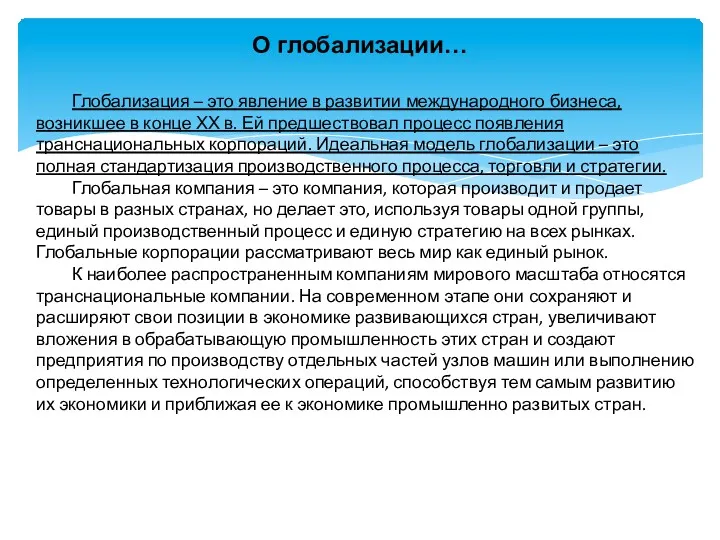 О глобализации…

Глобализация – это явление в развитии международного бизнеса, возникшее в конце XX в. Ей предшествовал процесс появления транснациональных корпораций. Идеальная модель глобализации – это полная стандартизация производственного процесса, торговли и стратегии.

Глобальная компания – это компания, которая производит и продает товары в разных странах, но делает это, используя товары одной группы, единый производственный процесс и единую стратегию на всех рынках. Глобальные корпорации рассматривают весь мир как единый рынок.

К наиболее распространенным компаниям мирового масштаба относятся транснациональные компании. На современном этапе они сохраняют и расширяют свои позиции в экономике развивающихся стран, увеличивают вложения в обрабатывающую промышленность этих стран и создают предприятия по производству отдельных частей узлов машин или выполнению определенных технологических операций, способствуя тем самым развитию их экономики и приближая ее к экономике промышленно развитых стран.